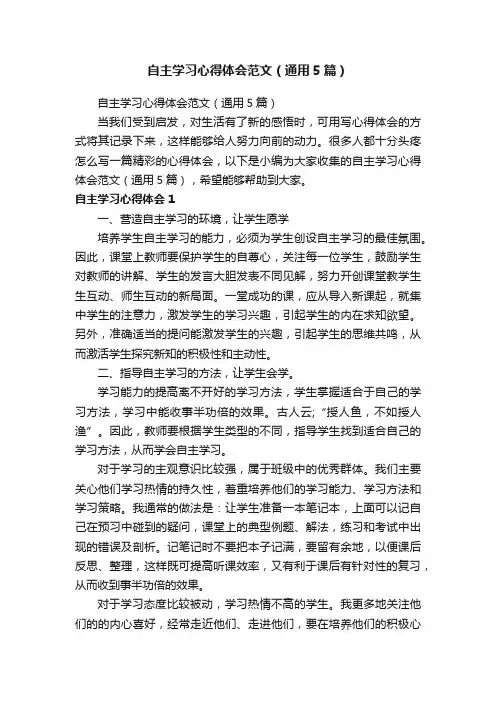 自主学习心得体会范文（通用5篇）

自主学习心得体会范文（通用5篇）

当我们受到启发，对生活有了新的感悟时，可用写心得体会的方式将其记录下来，这样能够给人努力向前的动力。很多人都十分头疼怎么写一篇精彩的心得体会，以下是小编为大家收集的自主学习心得体会范文（通用5篇），希望能够帮助到大家。

自主学习心得体会1

一、营造自主学习的环境，让学生愿学

培养学生自主学习的能力，必须为学生创设自主学习的最佳氛围。因此，课堂上教师要保护学生的自尊心，关注每一位学生，鼓励学生对教师的讲解、学生的发言大胆发表不同见解，努力开创课堂教学生生互动、师生互动的新局面。一堂成功的课，应从导入新课起，就集中学生的注意力，激发学生的学习兴趣，引起学生的内在求知欲望。另外，准确适当的提问能激发学生的兴趣，引起学生的思维共鸣，从而激活学生探究新知的积极性和主动性。

二、指导自主学习的方法，让学生会学。

学习能力的提高离不开好的学习方法，学生掌握适合于自己的学习方法，学习中能收事半功倍的效果。古人云；“授人鱼，不如授人渔”。因此，教师要根据学生类型的不同，指导学生找到适合自己的学习方法，从而学会自主学习。

对于学习的主观意识比较强，属于班级中的优秀群体。我们主要关心他们学习热情的持久性，着重培养他们的学习能力、学习方法和学习策略。我通常的做法是：让学生准备一本笔记本，上面可以记自己在预习中碰到的疑问，课堂上的典型例题、解法，练习和考试中出现的错误及剖析。记笔记时不要把本子记满，要留有余地，以便课后反思、整理，这样既可提高听课效率，又有利于课后有针对性的复习，从而收到事半功倍的效果。

对于学习态度比较被动，学习热情不高的学生。我更多地关注他们的的内心喜好，经常走近他们、走进他们，要在培养他们的积极心